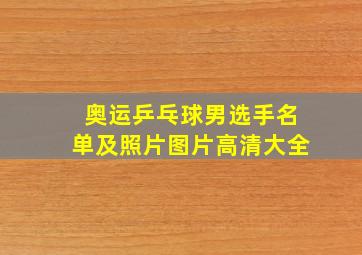 奥运乒乓球男选手名单及照片图片高清大全